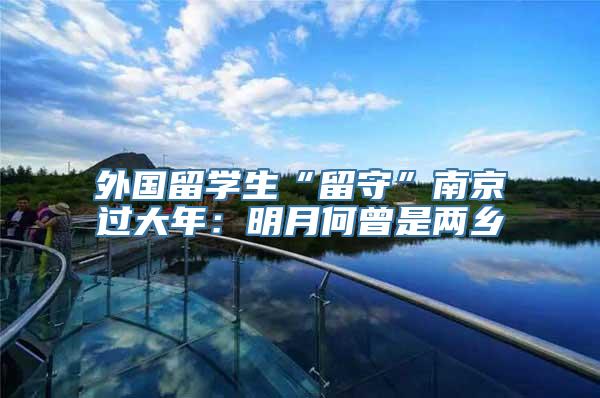 外国留学生“留守”南京过大年：明月何曾是两乡